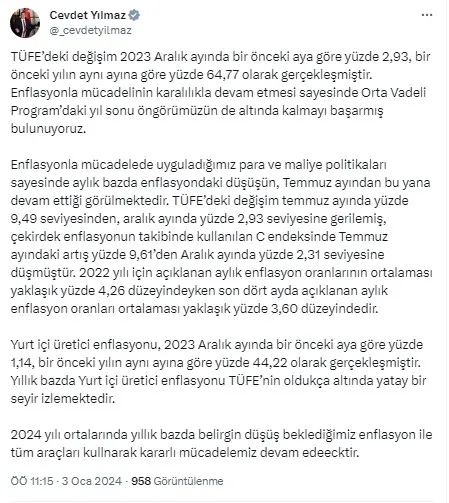 Cevdet Yılmaz
@_cevdetyilmaz

TÜFE'deki değişim 2023 Aralık ayında bir önceki aya göre yüzde 2,93, bir önceki yılın aynı ayına göre yüzde 64,77 olarak gerçekleşmiştir. Enflasyonla mücadelinin karalılıkla devam etmesi sayesinde Orta Vadeli Program'daki yıl sonu öngörümüzün de altında kalmayı başarmış bulunuyoruz.

Enflasyonla mücadelede uyguladığımız para ve maliye politikaları sayesinde aylık bazda enflasyondaki düşüşün, Temmuz ayından bu yana devam ettiği görülmektedir. TÜFE'deki değişim temmuz ayında yüzde 9,49 seviyesinden, aralık ayında yüzde 2,93 seviyesine gerilemiş, çekirdek enflasyonun takibinde kullanılan C endeksinde Temmuz ayındaki artış yüzde 9,61'den Aralık ayında yüzde 2,31 seviyesine düşmüştür. 2022 yılı için açıklanan aylık enflasyon oranlarının ortalaması yaklaşık yüzde 4,26 düzeyindeyken son dört ayda açıklanan aylık enflasyon oranları ortalaması yaklaşık yüzde 3,60 düzeyindedir.

Yurt içi üretici enflasyonu, 2023 Aralık ayında bir önceki aya göre yüzde 1,14, bir önceki yılın aynı ayına göre yüzde 44,22 olarak gerçekleşmiştir. Yıllık bazda Yurt içi üretici enflasyonu TÜFE'nin oldukça altında yatay bir seyir izlemektedir.

2024 yılı ortalarında yıllık bazda belirgin düşüş beklediğimiz enflasyon ile tüm araçları kullnarak kararlı mücadelemiz devam edeecktir.

ÖÖ 11:15 · 3 Oca 2024 · 958 Görüntülenme